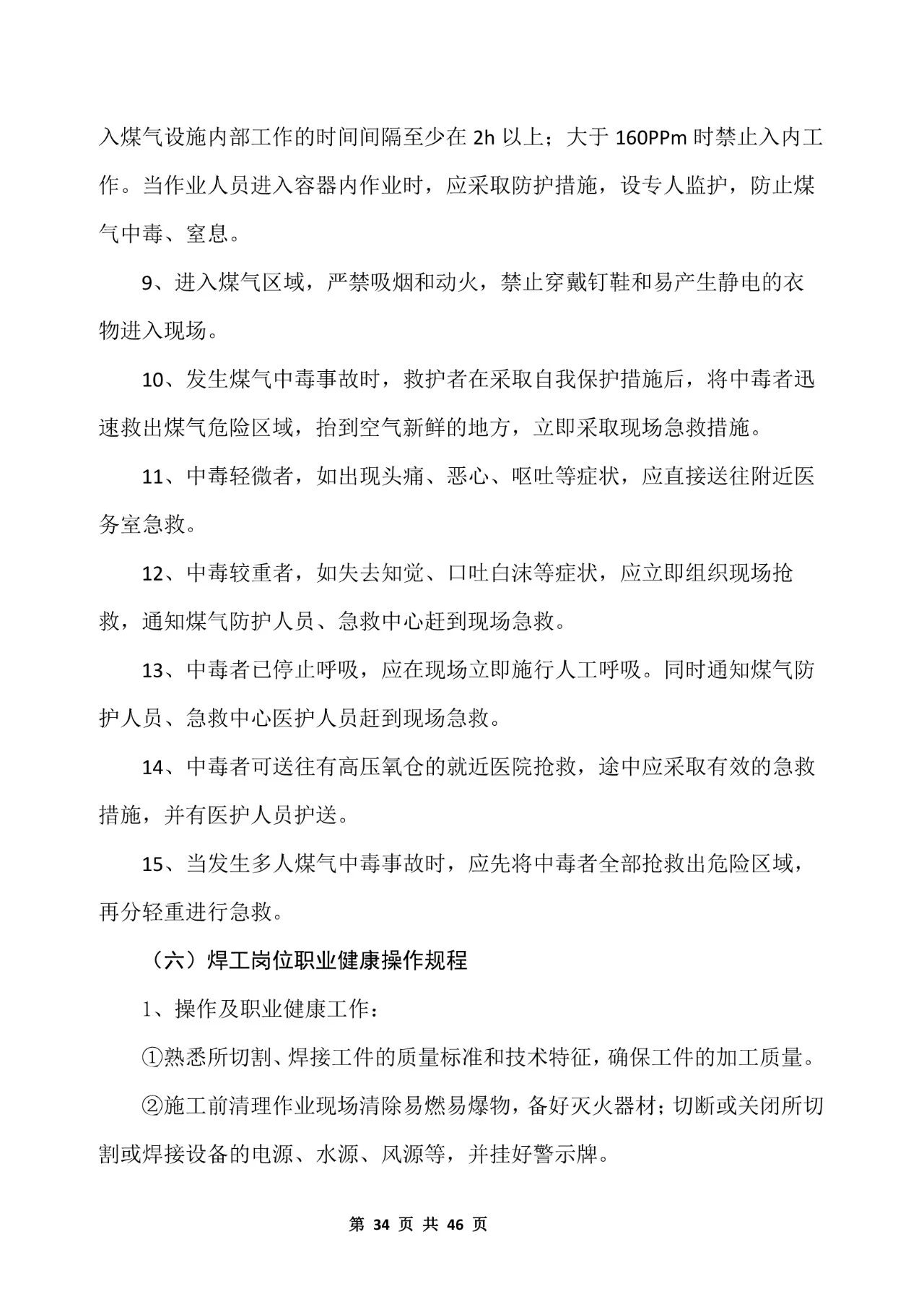 入煤气设施内部工作的时间间隔至少在 2h 以上；大于 160PPm 时禁止入内工作。当作业人员进入容器内作业时，应采取防护措施，设专人监护，防止煤气中毒、窒息。

9、进入煤气区域，严禁吸烟和动火，禁止穿戴钉鞋和易产生静电的衣物进入现场。

10、发生煤气中毒事故时，救护者在采取自我保护措施后，将中毒者迅速救出煤气危险区域，抬到空气新鲜的地方，立即采取现场急救措施。

11、中毒轻微者，如出现头痛、恶心、呕吐等症状，应直接送往附近医务室急救。

12、中毒较重者，如失去知觉、口吐白沫等症状，应立即组织现场抢救，通知煤气防护人员、急救中心赶到现场急救。

13、中毒者已停止呼吸，应在现场立即施行人工呼吸。同时通知煤气防护人员、急救中心医护人员赶到现场急救。

14、中毒者可送往有高压氧仓的就近医院抢救，途中应采取有效的急救措施，并有医护人员护送。

15、当发生多人煤气中毒事故时，应先将中毒者全部抢救出危险区域，再分轻重进行急救。

（六）焊工岗位职业健康操作规程

1、操作及职业健康工作：

①熟悉所切割、焊接工件的质量标准和技术特征，确保工件的加工质量。

②施工前清理作业现场清除易燃易爆物，备好灭火器材；切断或关闭所切割或焊接设备的电源、水源、风源等，并挂好警示牌。

第 34 页 共 46 页